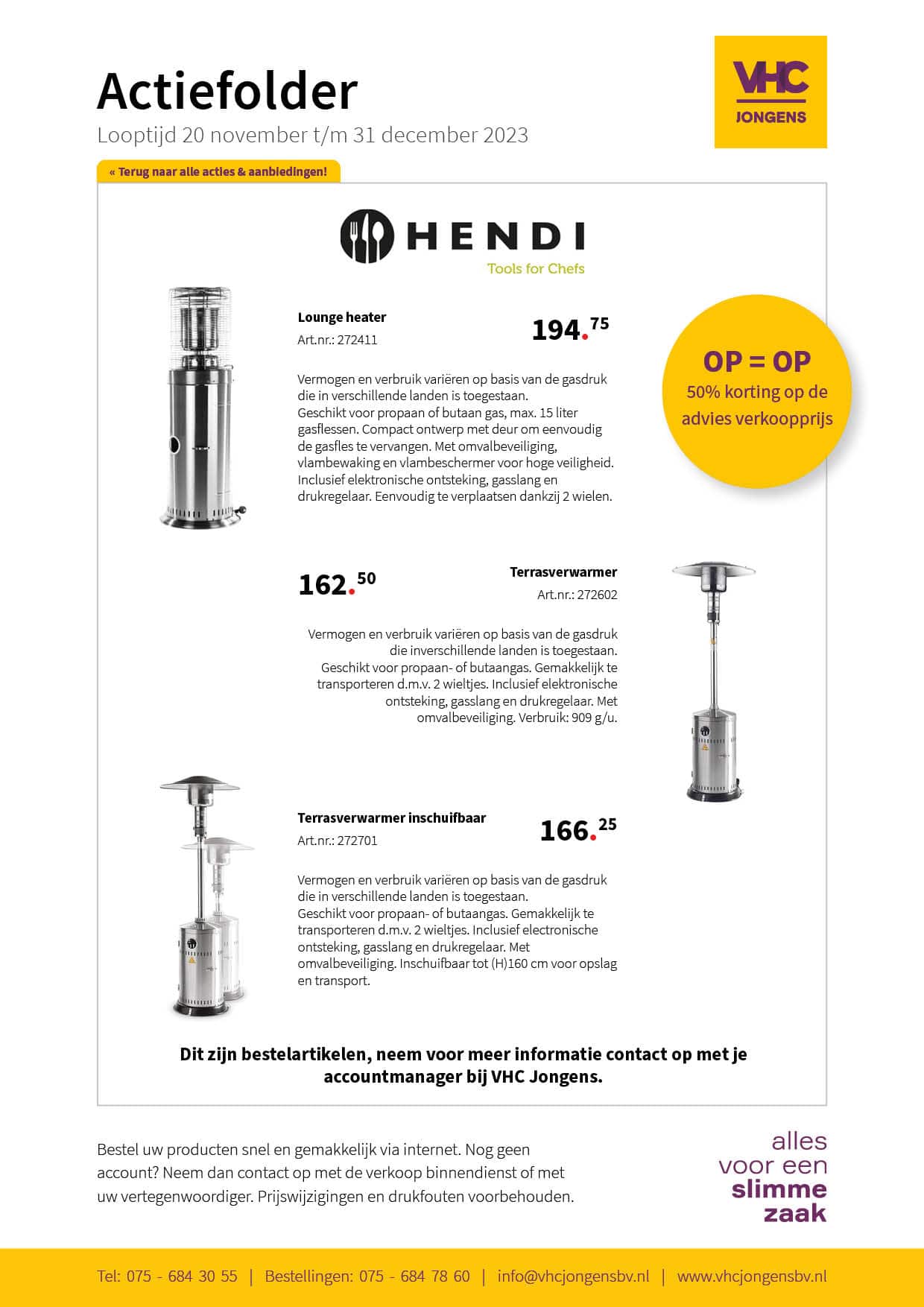 Actiefolder
Looptijd 20 november t/m 31 december 2023

VHC JONGENS

« Terug naar alle acties & aanbiedingen!

HENDI
Tools for Chefs

Lounge heater
Art.nr.: 272411

194.75

OP = OP
50% korting op de advies verkoopprijs

Vermogen en verbruik variëren op basis van de gasdruk die in verschillende landen is toegestaan. Geschikt voor propaan of butaan gas, max. 15 liter gasflessen. Compact ontwerp met deur om eenvoudig de gasfles te vervangen. Met omvalbeveiliging, vlambewaking en vlambeschermer voor hoge veiligheid. Inclusief elektronische ontsteking, gasslang en drukregelaar. Eenvoudig te verplaatsen dankzij 2 wielen.

162.50

Terrasverwarmer
Art.nr.: 272602

Vermogen en verbruik variëren op basis van de gasdruk die inverschillende landen is toegestaan. Geschikt voor propaan- of butaangas. Gemakkelijk te transporteren d.m.v. 2 wieltjes. Inclusief elektronische ontsteking, gasslang en drukregelaar. Met omvalbeveiliging. Verbruik: 909 g/u.

Terrasverwarmer inschuifbaar
Art.nr.: 272701

166.25

Vermogen en verbruik variëren op basis van de gasdruk die in verschillende landen is toegestaan. Geschikt voor propaan- of butaangas. Gemakkelijk te transporteren d.m.v. 2 wieltjes. Inclusief electronische ontsteking, gasslang en drukregelaar. Met omvalbeveiliging. Inschuifbaar tot (H)160 cm voor opslag en transport.

Dit zijn bestelartikelen, neem voor meer informatie contact op met je accountmanager bij VHC Jongens.

Bestel uw producten snel en gemakkelijk via internet. Nog geen account? Neem dan contact op met de verkoop binnendienst of met uw vertegenwoordiger. Prijswijzigingen en drukfouten voorbehouden.

alles voor een slimme zaak

Tel: 075 - 684 30 55 | Bestellingen: 075 - 684 78 60 | info@vhcjongensbv.nl | www.vhcjongensbv.nl